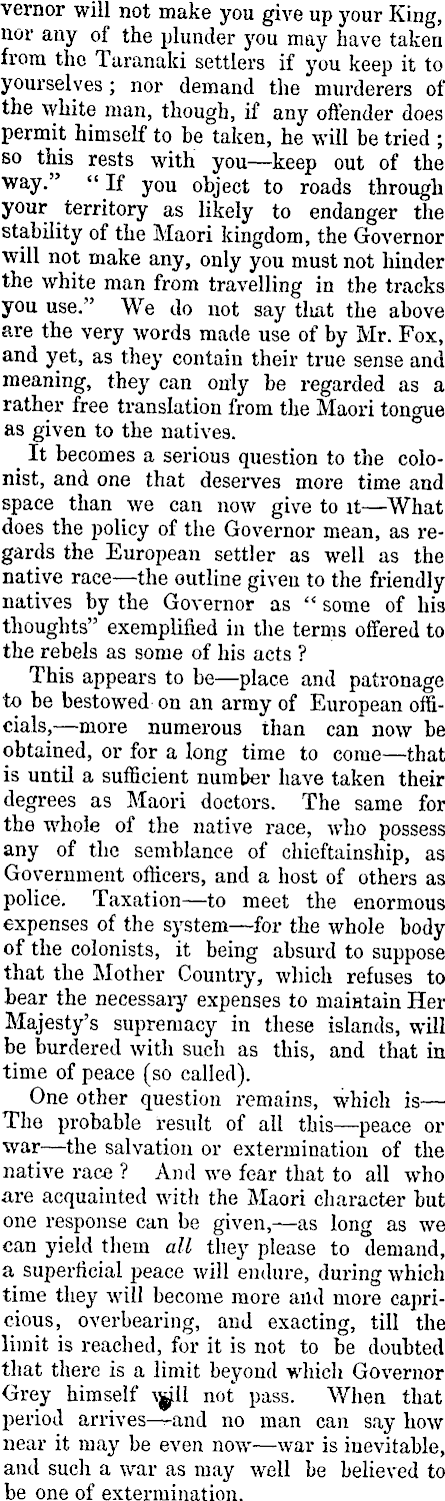 vernor will not make you give up your King, nor any of the plunder you may have taken from the Taranaki settlers if you keep it to yourselves; nor demand the murderers of the white man, though, if any offender does permit himself to be taken, he will be tried; so this rests with you—keep out of the way." "If you object to roads through your territory as likely to endanger the stability of the Maori kingdom, the Governor will not make any, only you must not hinder the white man from travelling in the tracks you use." We do not say that the above are the very words made use of by Mr. Fox, and yet, as they contain their true sense and meaning, they can only be regarded as a rather free translation from the Maori tongue as given to the natives.

It becomes a serious question to the colonist, and one that deserves more time and space than we can now give to it—What does the policy of the Governor mean, as regards the European settler as well as the native race—the outline given to the friendly natives by the Governor as "some of his thoughts" exemplified in the terms offered to the rebels as some of his acts?

This appears to be—place and patronage to be bestowed on an army of European officials,—more numerous than can now be obtained, or for a long time to come—that is until a sufficient number have taken their degrees as Maori doctors. The same for the whole of the native race, who possess any of the semblance of chieftainship, as Government officers, and a host of others as police. Taxation—to meet the enormous expenses of the system—for the whole body of the colonists, it being absurd to suppose that the Mother Country, which refuses to bear the necessary expenses to maintain Her Majesty's supremacy in these islands, will be burdered with such as this, and that in time of peace (so called).

One other question remains, which is—The probable result of all this—peace or war—the salvation or extermination of the native race? And we fear that to all who are acquainted with the Maori character but one response can be given,—as long as we can yield them *all* they please to demand, a superficial peace will endure, during which time they will become more and more capricious, overbearing, and exacting, till the limit is reached, for it is not to be doubted that there is a limit beyond which Governor Grey himself will not pass. When that period arrives—and no man can say how near it may be even now—war is inevitable, and such a war as may well be believed to be one of extermination.